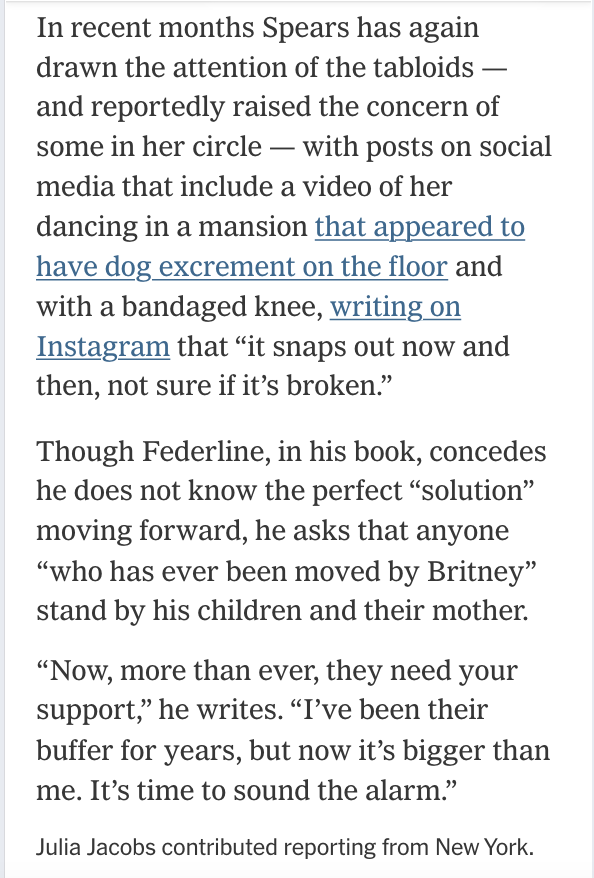 In recent months Spears has again drawn the attention of the tabloids — and reportedly raised the concern of some in her circle — with posts on social media that include a video of her dancing in a mansion that appeared to have dog excrement on the floor and with a bandaged knee, writing on Instagram that “it snaps out now and then, not sure if it’s broken.”

Though Federline, in his book, concedes he does not know the perfect “solution” moving forward, he asks that anyone “who has ever been moved by Britney” stand by his children and their mother.

“Now, more than ever, they need your support,” he writes. “I’ve been their buffer for years, but now it’s bigger than me. It’s time to sound the alarm.”

Julia Jacobs contributed reporting from New York.